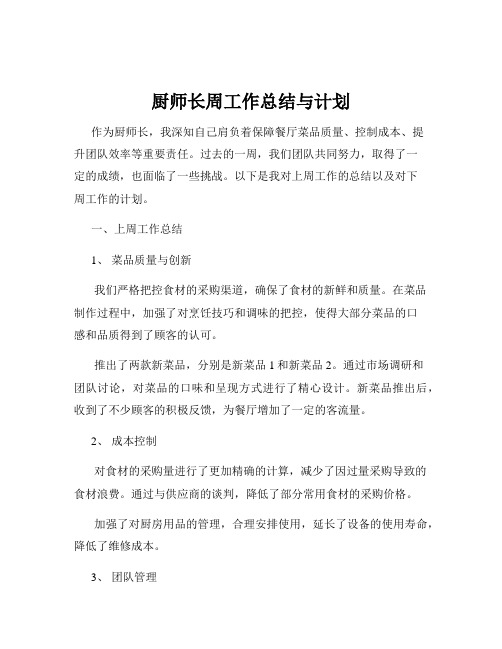 厨师长周工作总结与计划

作为厨师长，我深知自己肩负着保障餐厅菜品质量、控制成本、提升团队效率等重要责任。过去的一周，我们团队共同努力，取得了一定的成绩，也面临了一些挑战。以下是我对上周工作的总结以及对下周工作的计划。

一、上周工作总结

1、 菜品质量与创新

我们严格把控食材的采购渠道，确保了食材的新鲜和质量。在菜品制作过程中，加强了对烹饪技巧和调味的把控，使得大部分菜品的口感和品质得到了顾客的认可。

推出了两款新菜品，分别是新菜品 1 和新菜品 2。通过市场调研和团队讨论，对菜品的口味和呈现方式进行了精心设计。新菜品推出后，收到了不少顾客的积极反馈，为餐厅增加了一定的客流量。

2、 成本控制

对食材的采购量进行了更加精确的计算，减少了因过量采购导致的食材浪费。通过与供应商的谈判，降低了部分常用食材的采购价格。

加强了对厨房用品的管理，合理安排使用，延长了设备的使用寿命，降低了维修成本。

3、 团队管理